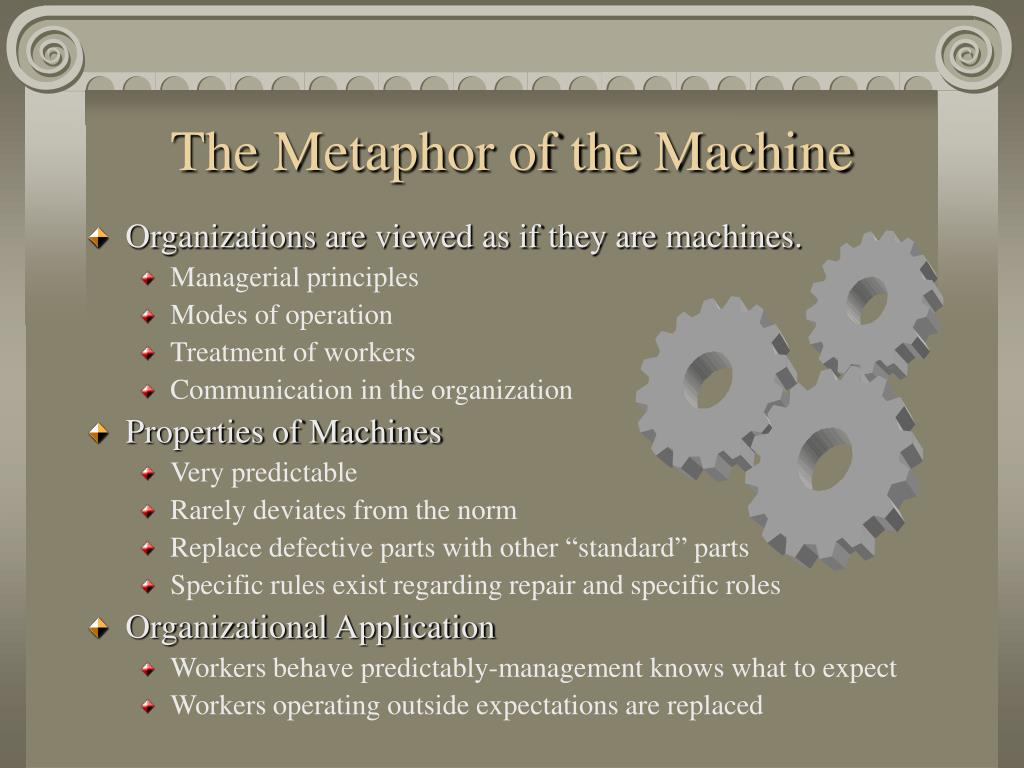 The Metaphor of the Machine

Organizations are viewed as if they are machines.

Managerial principles

Modes of operation

Treatment of workers

Communication in the organization

Properties of Machines

Very predictable

Rarely deviates from the norm

Replace defective parts with other “standard” parts

Specific rules exist regarding repair and specific roles

Organizational Application

Workers behave predictably-management knows what to expect

Workers operating outside expectations are replaced